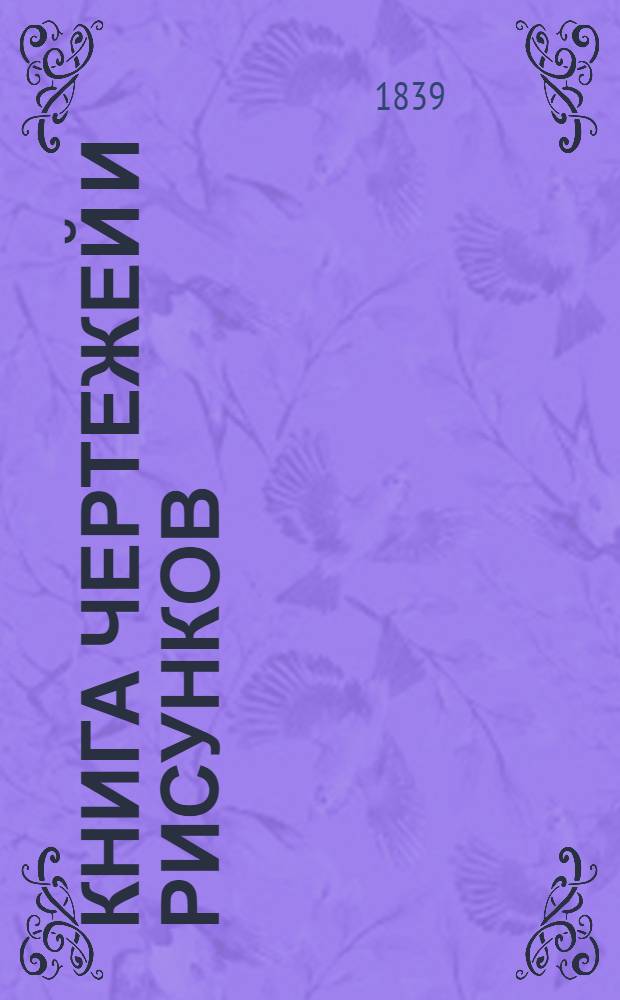 1839

КНИГА ЧЕРТЕЖЕЙ И РИСУНКОВ